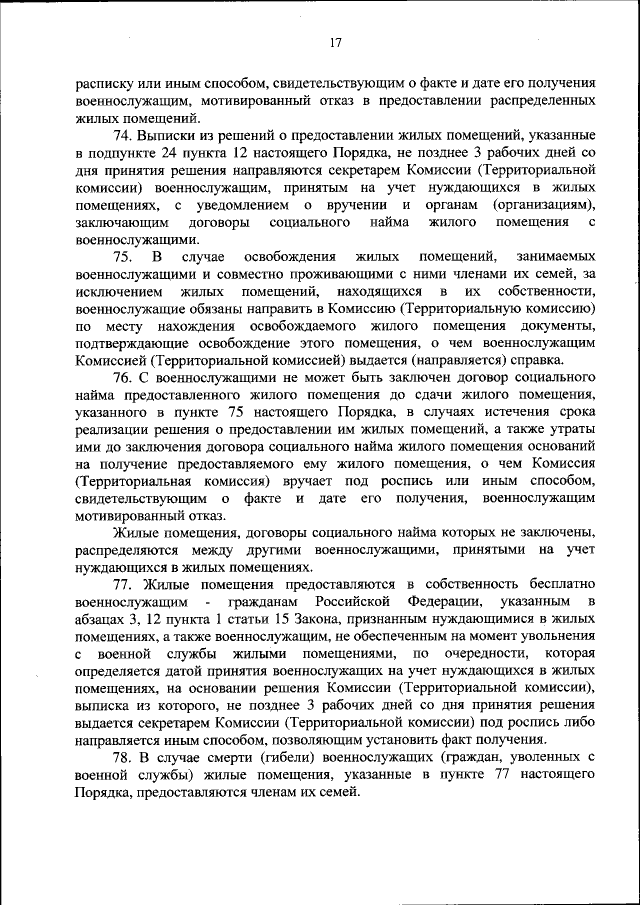 17

расписку или иным способом, свидетельствующим о факте и дате его получения военнослужащим, мотивированный отказ в предоставлении распределенных жилых помещений.

74. Выписки из решений о предоставлении жилых помещений, указанные в подпункте 24 пункта 12 настоящего Порядка, не позднее 3 рабочих дней со дня принятия решения направляются секретарем Комиссии (Территориальной комиссии) военнослужащим, принятым на учет нуждающихся в жилых помещениях, с уведомлением о вручении и органам (организациям), заключающим договоры социального найма жилого помещения с военнослужащими.

75. В случае освобождения жилых помещений, занимаемых военнослужащими и совместно проживающими с ними членами их семей, за исключением жилых помещений, находящихся в их собственности, военнослужащие обязаны направить в Комиссию (Территориальную комиссию) по месту нахождения освобождаемого жилого помещения документы, подтверждающие освобождение этого помещения, о чем военнослужащим Комиссией (Территориальной комиссией) выдается (направляется) справка.

76. С военнослужащими не может быть заключен договор социального найма предоставленного жилого помещения до сдачи жилого помещения, указанного в пункте 75 настоящего Порядка, в случаях истечения срока реализации решения о предоставлении им жилых помещений, а также утраты ими до заключения договора социального найма жилого помещения оснований на получение предоставляемого ему жилого помещения, о чем Комиссия (Территориальная комиссия) вручает под роспись или иным способом, свидетельствующим о факте и дате его получения, военнослужащим мотивированный отказ.

Жилые помещения, договоры социального найма которых не заключены, распределяются между другими военнослужащими, принятыми на учет нуждающихся в жилых помещениях.

77. Жилые помещения предоставляются в собственность бесплатно военнослужащим - гражданам Российской Федерации, указанным в абзацах 3, 12 пункта 1 статьи 15 Закона, признанным нуждающимися в жилых помещениях, а также военнослужащим, не обеспеченным на момент увольнения с военной службы жилыми помещениями, по очередности, которая определяется датой принятия военнослужащих на учет нуждающихся в жилых помещениях, на основании решения Комиссии (Территориальной комиссии), выписка из которого, не позднее 3 рабочих дней со дня принятия решения выдается секретарем Комиссии (Территориальной комиссии) под роспись либо направляется иным способом, позволяющим установить факт получения.

78. В случае смерти (гибели) военнослужащих (граждан, уволенных с военной службы) жилые помещения, указанные в пункте 77 настоящего Порядка, предоставляются членам их семей.